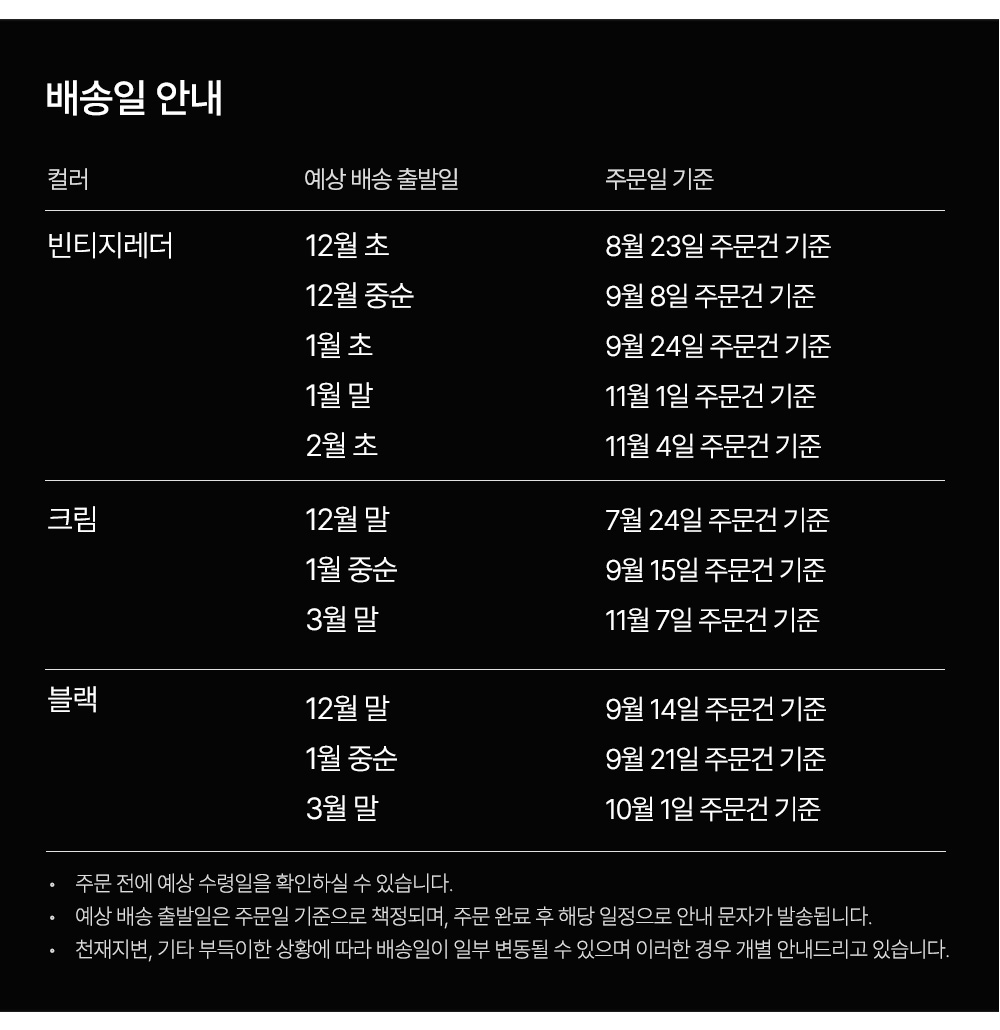 배송일 안내

| 컬러 | 예상 배송 출발일 | 주문일 기준 |
|---|---|---|
| 빈티지레더 | 12월 초 | 8월 23일 주문건 기준 |
|  | 12월 중순 | 9월 8일 주문건 기준 |
|  | 1월 초 | 9월 24일 주문건 기준 |
|  | 1월 말 | 11월 1일 주문건 기준 |
|  | 2월 초 | 11월 4일 주문건 기준 |
| 크림 | 12월 말 | 7월 24일 주문건 기준 |
|  | 1월 중순 | 9월 15일 주문건 기준 |
|  | 3월 말 | 11월 7일 주문건 기준 |
| 블랙 | 12월 말 | 9월 14일 주문건 기준 |
|  | 1월 중순 | 9월 21일 주문건 기준 |
|  | 3월 말 | 10월 1일 주문건 기준 |

• 주문 전에 예상 수령일을 확인하실 수 있습니다.
• 예상 배송 출발일은 주문일 기준으로 책정되며, 주문 완료 후 해당 일정으로 안내 문자가 발송됩니다.
• 천재지변, 기타 부득이한 상황에 따라 배송일이 일부 변동될 수 있으며 이러한 경우 개별 안내드리고 있습니다.